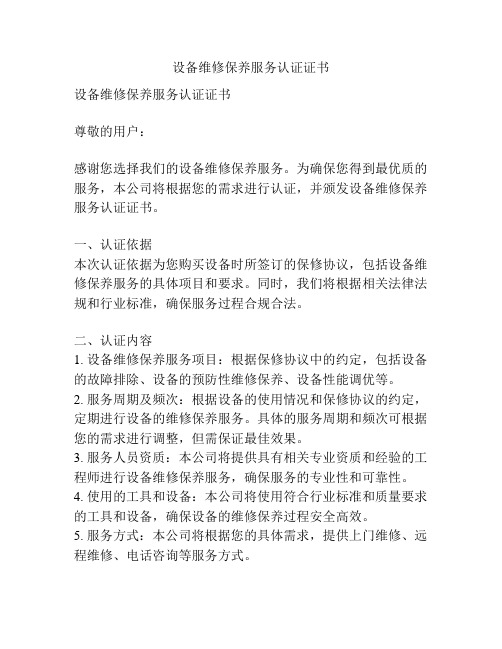 设备维修保养服务认证证书

设备维修保养服务认证证书

尊敬的用户：

感谢您选择我们的设备维修保养服务。为确保您得到最优质的服务，本公司将根据您的需求进行认证，并颁发设备维修保养服务认证证书。

一、认证依据
本次认证依据为您购买设备时所签订的保修协议，包括设备维修保养服务的具体项目和要求。同时，我们将根据相关法律法规和行业标准，确保服务过程合规合法。

二、认证内容
1. 设备维修保养服务项目：根据保修协议中的约定，包括设备的故障排除、设备的预防性维修保养、设备性能调优等。
2. 服务周期及频次：根据设备的使用情况和保修协议的约定，定期进行设备的维修保养服务。具体的服务周期和频次可根据您的需求进行调整，但需保证最佳效果。
3. 服务人员资质：本公司将提供具有相关专业资质和经验的工程师进行设备维修保养服务，确保服务的专业性和可靠性。
4. 使用的工具和设备：本公司将使用符合行业标准和质量要求的工具和设备，确保设备的维修保养过程安全高效。
5. 服务方式：本公司将根据您的具体需求，提供上门维修、远程维修、电话咨询等服务方式。